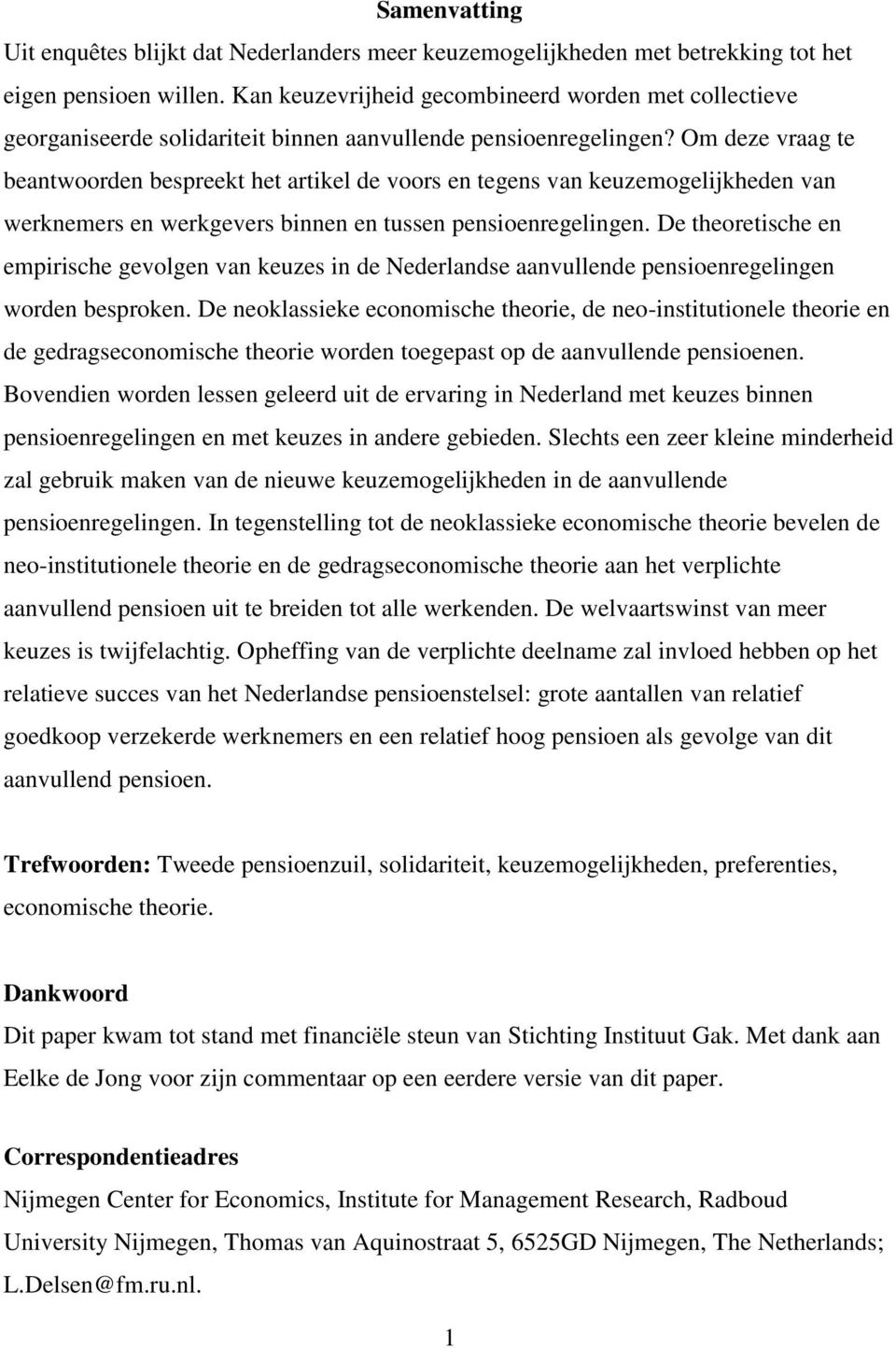 Samenvatting

Uit enquêtes blijkt dat Nederlanders meer keuzemogelijkheden met betrekking tot het eigen pensioen willen. Kan keuzevrijheid gecombineerd worden met collectieve georganiseerde solidariteit binnen aanvullende pensioenregelingen? Om deze vraag te beantwoorden bespreekt het artikel de voors en tegens van keuzemogelijkheden van werknemers en werkgevers binnen en tussen pensioenregelingen. De theoretische en empirische gevolgen van keuzes in de Nederlandse aanvullende pensioenregelingen worden besproken. De neoklassieke economische theorie, de neo-institutionele theorie en de gedragseconomische theorie worden toegepast op de aanvullende pensioenen. Bovendien worden lessen geleerd uit de ervaring in Nederland met keuzes binnen pensioenregelingen en met keuzes in andere gebieden. Slechts een zeer kleine minderheid zal gebruik maken van de nieuwe keuzemogelijkheden in de aanvullende pensioenregelingen. In tegenstelling tot de neoklassieke economische theorie bevelen de neo-institutionele theorie en de gedragseconomische theorie aan het verplichte aanvullend pensioen uit te breiden tot alle werkenden. De welvaartswinst van meer keuzes is twijfelachtig. Opheffing van de verplichte deelname zal invloed hebben op het relatieve succes van het Nederlandse pensioenstelsel: grote aantallen van relatief goedkoop verzekerde werknemers en een relatief hoog pensioen als gevolge van dit aanvullend pensioen.

Trefwoorden: Tweede pensioenzuil, solidariteit, keuzemogelijkheden, preferenties, economische theorie.

Dankwoord

Dit paper kwam tot stand met financiële steun van Stichting Instituut Gak. Met dank aan Eelke de Jong voor zijn commentaar op een eerdere versie van dit paper.

Correspondentieadres

Nijmegen Center for Economics, Institute for Management Research, Radboud University Nijmegen, Thomas van Aquinostraat 5, 6525GD Nijmegen, The Netherlands; L.Delsen@fm.ru.nl.

1